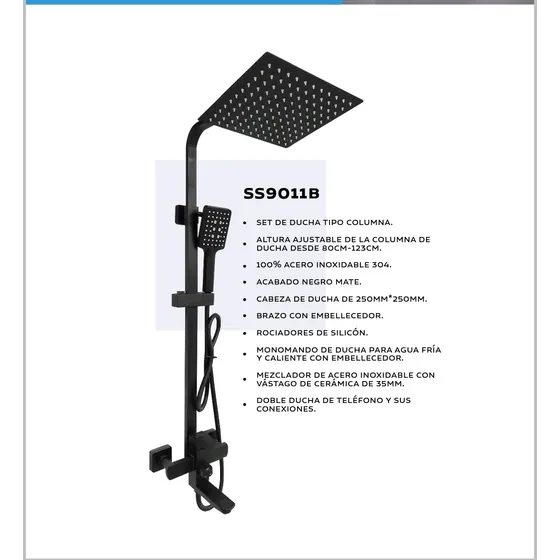 SS9011B

• SET DE DUCHA TIPO COLUMNA.
• ALTURA AJUSTABLE DE LA COLUMNA DE DUCHA DESDE 80CM-123CM.
• 100% ACERO INOXIDABLE 304.
• ACABADO NEGRO MATE.
• CABEZA DE DUCHA DE 250MM*250MM.
• BRAZO CON EMBELLECEDOR.
• ROCIADORES DE SILICÓN.
• MONOMANDO DE DUCHA PARA AGUA FRÍA Y CALIENTE CON EMBELLECEDOR.
• MEZCLADOR DE ACERO INOXIDABLE CON VÁSTAGO DE CERÁMICA DE 35MM.
• DOBLE DUCHA DE TELÉFONO Y SUS CONEXIONES.